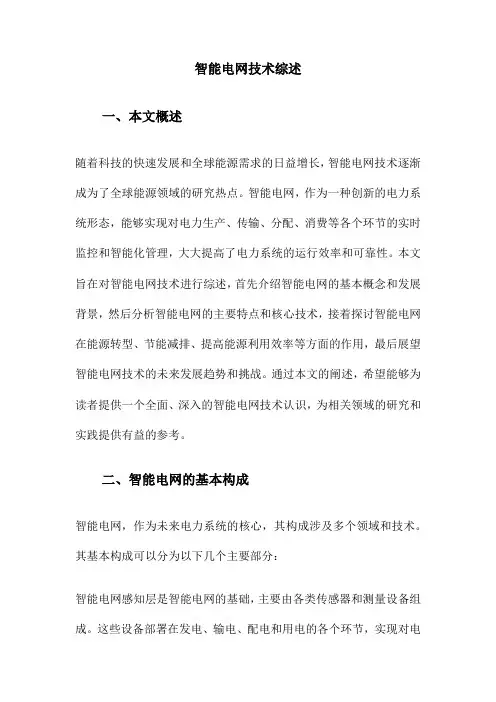 智能电网技术综述

一、本文概述

随着科技的快速发展和全球能源需求的日益增长，智能电网技术逐渐成为了全球能源领域的研究热点。智能电网，作为一种创新的电力系统形态，能够实现对电力生产、传输、分配、消费等各个环节的实时监控和智能化管理，大大提高了电力系统的运行效率和可靠性。本文旨在对智能电网技术进行综述，首先介绍智能电网的基本概念和发展背景，然后分析智能电网的主要特点和核心技术，接着探讨智能电网在能源转型、节能减排、提高能源利用效率等方面的作用，最后展望智能电网技术的未来发展趋势和挑战。通过本文的阐述，希望能够为读者提供一个全面、深入的智能电网技术认识，为相关领域的研究和实践提供有益的参考。

二、智能电网的基本构成

智能电网，作为未来电力系统的核心，其构成涉及多个领域和技术。其基本构成可以分为以下几个主要部分：

智能电网感知层是智能电网的基础，主要由各类传感器和测量设备组成。这些设备部署在发电、输电、配电和用电的各个环节，实现对电